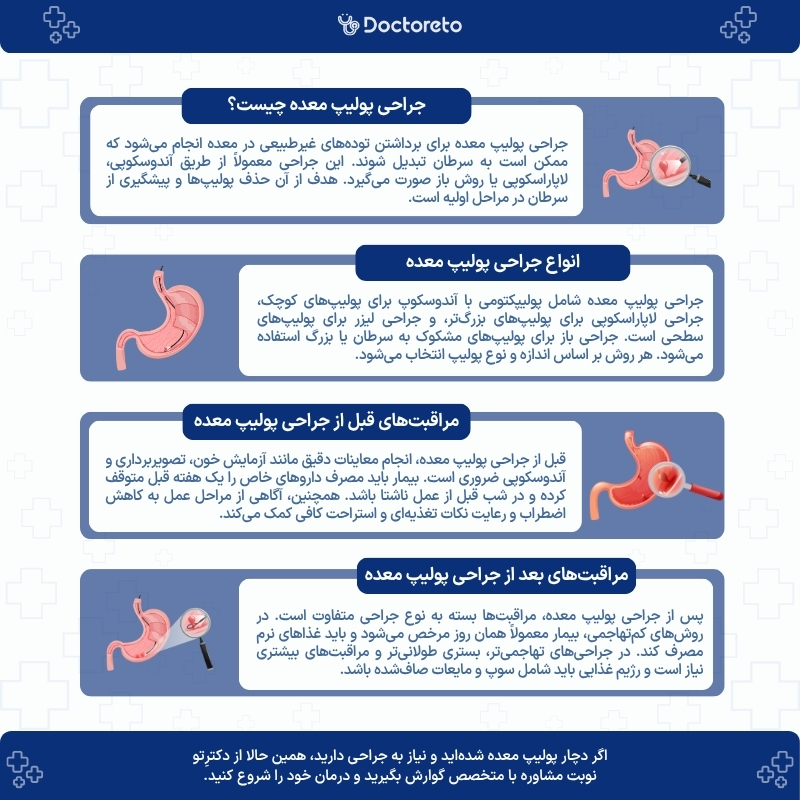 Doctoreto

جراحی پولیپ معده چیست؟

جراحی پولیپ معده برای برداشتن توده‌های غیرطبیعی در معده انجام می‌شود که ممکن است به سرطان تبدیل شوند. این جراحی معمولاً از طریق آندوسکوپی، لاپاراسکوپی یا روش باز صورت می‌گیرد. هدف از آن حذف پولیپ‌ها و پیشگیری از سرطان در مراحل اولیه است.

انواع جراحی پولیپ معده

جراحی پولیپ معده شامل پولیپکتومی با آندوسکوپ برای پولیپ‌های کوچک، جراحی لاپاراسکوپی برای پولیپ‌های بزرگ‌تر، و جراحی لیزر برای پولیپ‌های سطحی است. جراحی باز برای پولیپ‌های مشکوک به سرطان یا بزرگ استفاده می‌شود. هر روش بر اساس اندازه و نوع پولیپ انتخاب می‌شود.

مراقبت‌های قبل از جراحی پولیپ معده

قبل از جراحی پولیپ معده، انجام معاینات دقیق مانند آزمایش خون، تصویربرداری و آندوسکوپی ضروری است. بیمار باید مصرف داروهای خاص را یک هفته قبل متوقف کرده و در شب قبل از عمل ناشتا باشد. همچنین، آگاهی از مراحل عمل به کاهش اضطراب و رعایت نکات تغذیه‌ای و استراحت کافی کمک می‌کند.

مراقبت‌های بعد از جراحی پولیپ معده

پس از جراحی پولیپ معده، مراقبت‌ها بسته به نوع جراحی متفاوت است. در روش‌های کم‌تهاجمی، بیمار معمولاً همان روز مرخص می‌شود و باید غذاهای نرم مصرف کند. در جراحی‌های تهاجمی‌تر، بستری طولانی‌تر و مراقبت‌های بیشتری نیاز است و رژیم غذایی باید شامل سوپ و مایعات صاف‌شده باشد.

اگر دچار پولیپ معده شده‌اید و نیاز به جراحی دارید، همین حالا از دکترِتو نوبت مشاوره با متخصص گوارش بگیرید و درمان خود را شروع کنید.